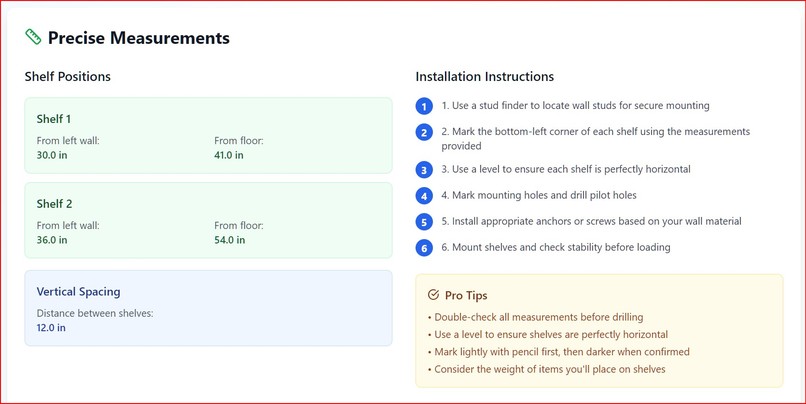 Precise Measurements

Shelf Positions

Shelf 1
From left wall:
30.0 in
From floor:
41.0 in

Shelf 2
From left wall:
36.0 in
From floor:
54.0 in

Vertical Spacing
Distance between shelves:
12.0 in

Installation Instructions

1 1. Use a stud finder to locate wall studs for secure mounting
2 2. Mark the bottom-left corner of each shelf using the measurements provided
3 3. Use a level to ensure each shelf is perfectly horizontal
4 4. Mark mounting holes and drill pilot holes
5 5. Install appropriate anchors or screws based on your wall material
6 6. Mount shelves and check stability before loading

Pro Tips
• Double-check all measurements before drilling
• Use a level to ensure shelves are perfectly horizontal
• Mark lightly with pencil first, then darker when confirmed
• Consider the weight of items you'll place on shelves